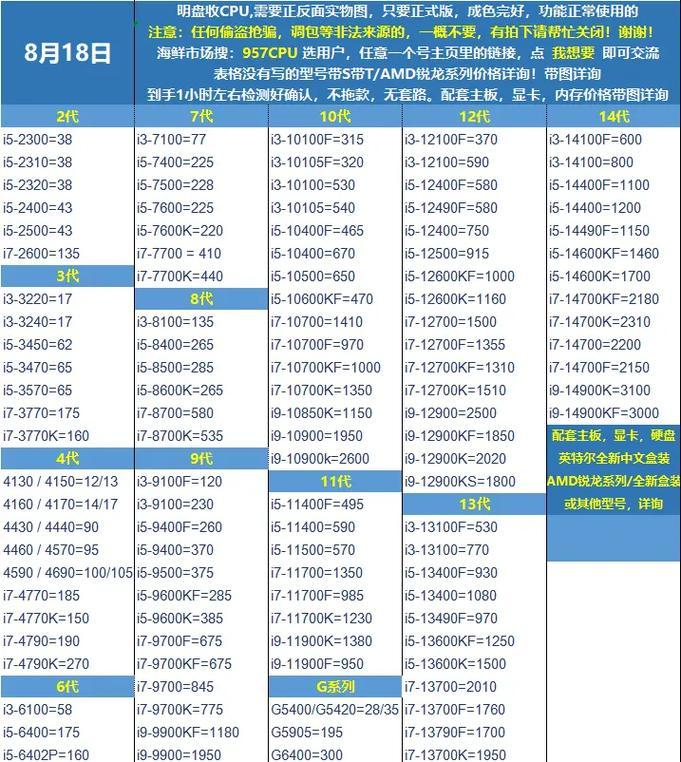 8月18日

明盘收CPU,需要正反面实物图，只要正式版，成色完好，功能正常使用的
注意：任何偷盗抢骗，调包等非法来源的，一概不要，有拍下请帮忙关闭！谢谢！
海鲜市场搜：957CPU 选用户，任意一个号主页里的链接，点 我想要 即可交流
表格没有写的型号带S带T/AMD锐龙系列价格详询！带图详询
到手1小时左右检测好确认，不拖款，无套路。配套主板，显卡，内存价格带图详询

2代
i5-2300=38
i5-2310=38
i5-2320=38
i5-2400=43
i5-2500=43
i7-2600=135
3代
i3-3220=17
i3-3240=17
i5-3450=62
i5-3470=65
i5-3570=65
i7-3770=175
i7-3770K=160
4代
4130 / 4150=12/13
4160 / 4170=14/17
4430 / 4440=90
4460 / 4570=95
4590 / 4690=100/105
i7-4770=185
i7-4770K=150
i7-4790=190
i7-4790K=270
6代
i3-6100=58
i5-6400=175
i5-6402P=160

7代
i3-7100=77
i5-7400=225
i5-7500=228
i5-7600=225
i5-7600K=220
i7-7700 = 410
i7-7700K=440
8代
i3-8100=135
i5-8400=265
i5-8500=285
i5-8600K=265
i7-8700=580
i7-8700K=535
9代
i3-9100F=120
i3-9100=230
i5-9400F=260
i5-9400=370
i5-9500=375
i5-9600KF=285
i5-9600K=385
i7-9700F=675
i7-9700KF=675
i7-9700=845
i7-9700K=775
i9-9900KF=1180
i9-9900=1950

10代
i3-10100F=315
i3-10105F=320
i3-10100=530
i3-10105=540
i5-10400F=465
i5-10400=670
i5-10500=650
i5-10600KF=470
i7-10700=1410
i7-10700F=970
i7-10700KF=1000
i7-10700K=1350
i9-10850K=1150
i9-10900=1950
i9-10900k=2600
11代
i5-11400F=495
i5-11400=590
i5-11500=570
i7-11700=1350
i7-11700F=985
i7-11700K=1230
i9-11900K=1380
i9-11900F=950
G系列
G5400/G5420=28/35
G5905=195
G6400=300

12代
i3-12100F=370
i3-12100=590
i5-12400F=580
i5-12490F=580
i5-12400=750
i5-12500=915
i5-12600KF=1000
i5-12600K=1160
i7-12700=1500
i7-12700F=1355
i7-12700KF=1310
i7-12700K=1510
i9-12900=2500
i9-12900KF=1850
i9-12900K=2020
i9-12900KS=1800
13代
i3-13100F=530
i3-13100=770
i5-13400F=930
i5-13400=1080
i5-13490F=970
i5-13600KF=1250
i5-13600K=1500
i7-13700=2010
i7-13700F=1760
i7-13790F=1700
i7-13700K=1950

14代
i3-14100F=600
i3-14100=800
i5-14400F=1100
i5-14400=1200
i5-14490F=1150
i5-14600KF=1460
i5-14600K=1700
i7-14700KF=2180
i7-14700K=2310
i7-14700=2200
i7-14700F=2150
i9-14900K=3100
i9-14900KF=3000
配套主板，显卡，硬盘
英特尔全新中文盒装
AMD锐龙系列/全新盒装
或其他型号，详询